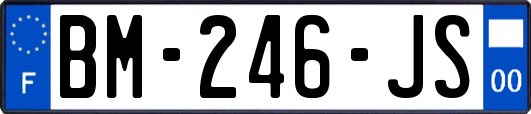 F
BM-246-JS
00